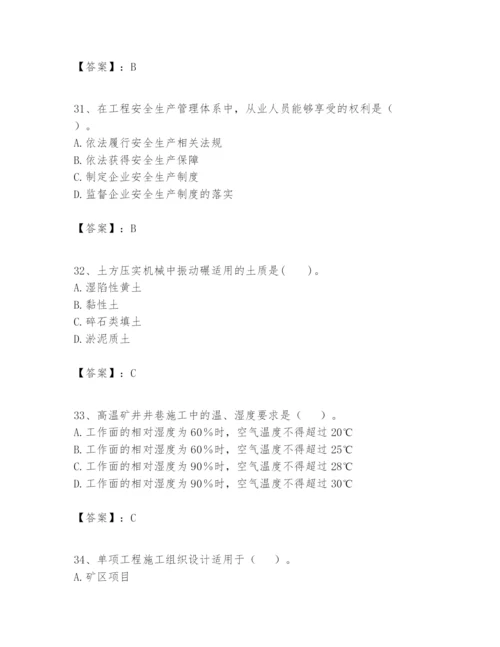 【答案】：B

31、在工程安全生产管理体系中，从业人员能够享受的权利是（ ）。
A. 依法履行安全生产相关法规
B. 依法获得安全生产保障
C. 制定企业安全生产制度
D. 监督企业安全生产制度的落实

【答案】：B

32、土方压实机械中振动碾适用的土质是(　　)。
A. 湿陷性黄土
B. 黏性土
C. 碎石类填土
D. 淤泥质土

【答案】：C

33、高温矿井井巷施工中的温、湿度要求是（　）。
A. 工作面的相对湿度为60%时，空气温度不得超过20℃
B. 工作面的相对湿度为60%时，空气温度不得超过25℃
C. 工作面的相对湿度为90%时，空气温度不得超过28℃
D. 工作面的相对湿度为90%时，空气温度不得超过30℃

【答案】：C

34、单项工程施工组织设计适用于（　）。
A. 矿区项目